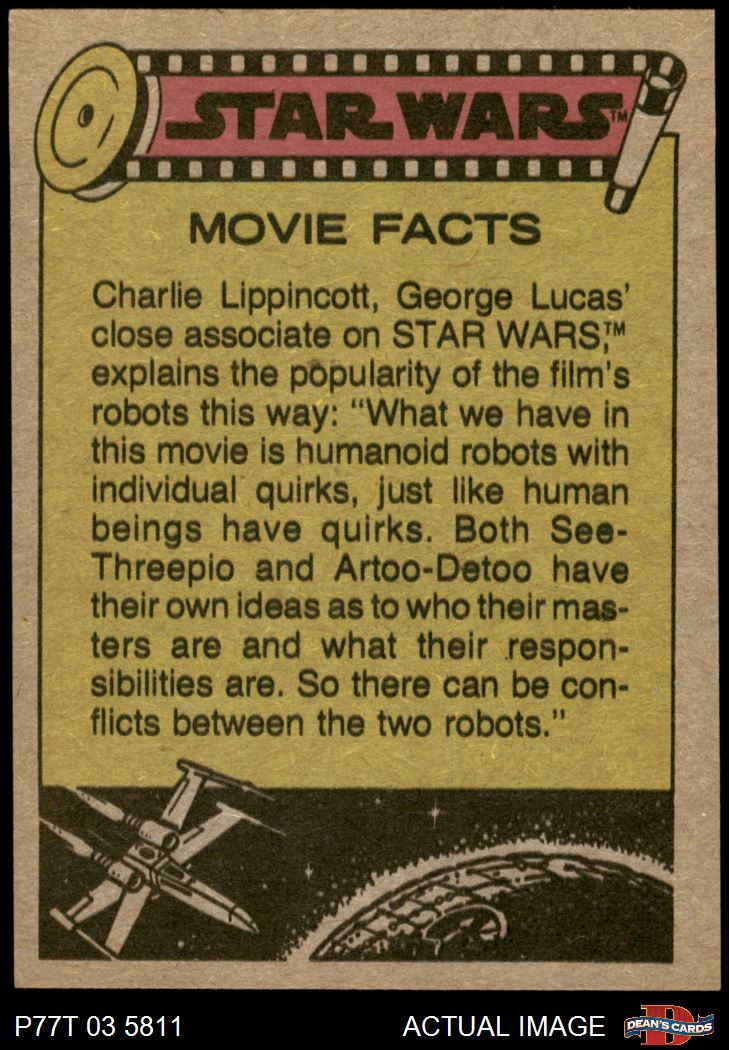 STAR WARS™

MOVIE FACTS

Charlie Lippincott, George Lucas' close associate on STAR WARS,™ explains the popularity of the film's robots this way: "What we have in this movie is humanoid robots with individual quirks, just like human beings have quirks. Both See-Threepio and Artoo-Detoo have their own ideas as to who their masters are and what their responsibilities are. So there can be conflicts between the two robots."

P77T 03 5811

ACTUAL IMAGE

DEAN'S CARDS